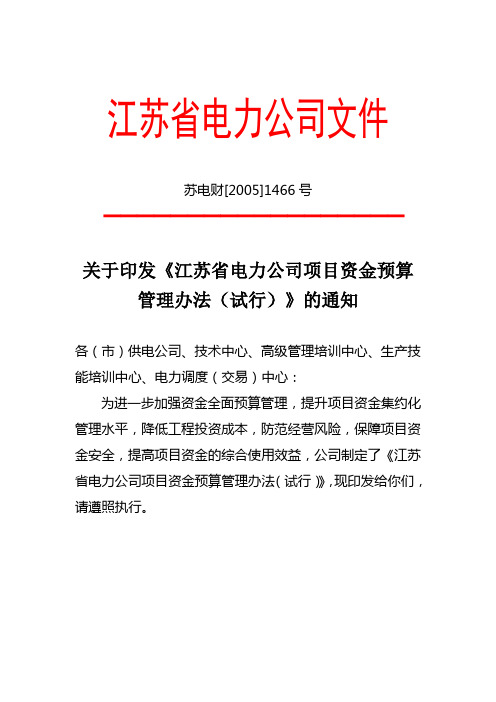 江苏省电力公司文件

苏电财[2005]1466 号

关于印发《江苏省电力公司项目资金预算管理办法（试行）》的通知

各（市）供电公司、技术中心、高级管理培训中心、生产技能培训中心、电力调度（交易）中心：

为进一步加强资金全面预算管理，提升项目资金集约化管理水平，降低工程投资成本，防范经营风险，保障项目资金安全，提高项目资金的综合使用效益，公司制定了《江苏省电力公司项目资金预算管理办法（试行）》，现印发给你们，请遵照执行。